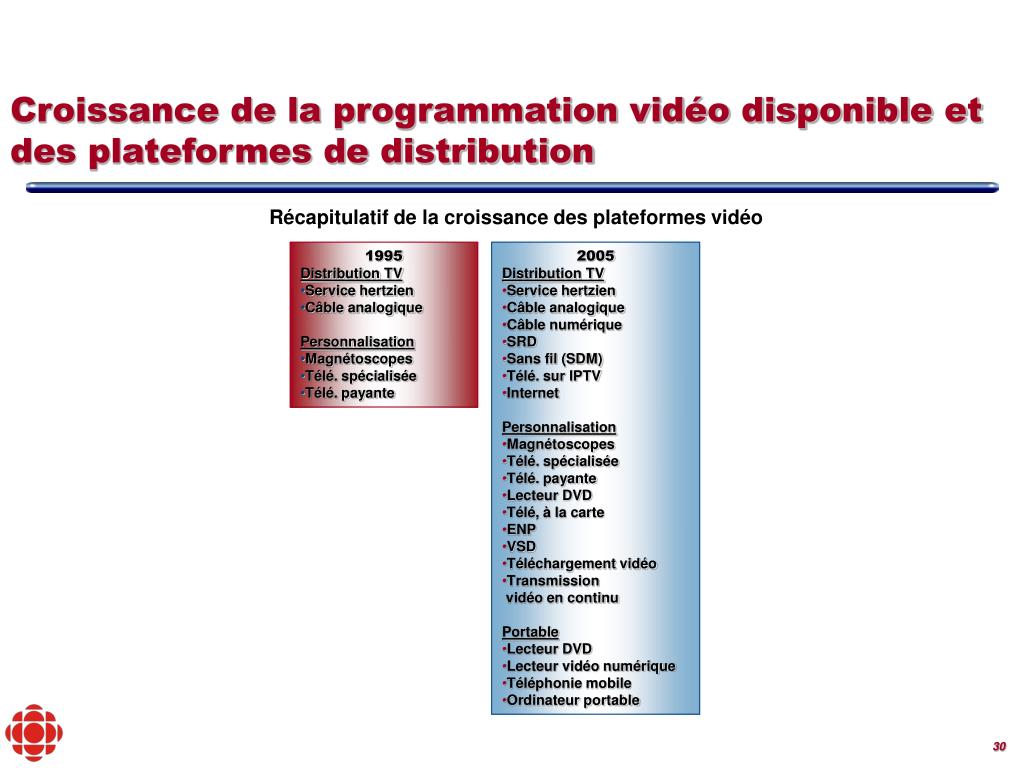 Croissance de la programmation vidéo disponible et des plateformes de distribution

Récapitulatif de la croissance des plateformes vidéo

1995
Distribution TV
•Service hertzien
•Câble analogique

Personnalisation
•Magnétoscopes
•Télé. spécialisée
•Télé. payante

2005
Distribution TV
•Service hertzien
•Câble analogique
•Câble numérique
•SRD
•Sans fil (SDM)
•Télé. sur IPTV
•Internet

Personnalisation
•Magnétoscopes
•Télé. spécialisée
•Télé. payante
•Lecteur DVD
•Télé, à la carte
•ENP
•VSD
•Téléchargement vidéo
•Transmission vidéo en continu

Portable
•Lecteur DVD
•Lecteur vidéo numérique
•Téléphonie mobile
•Ordinateur portable

30